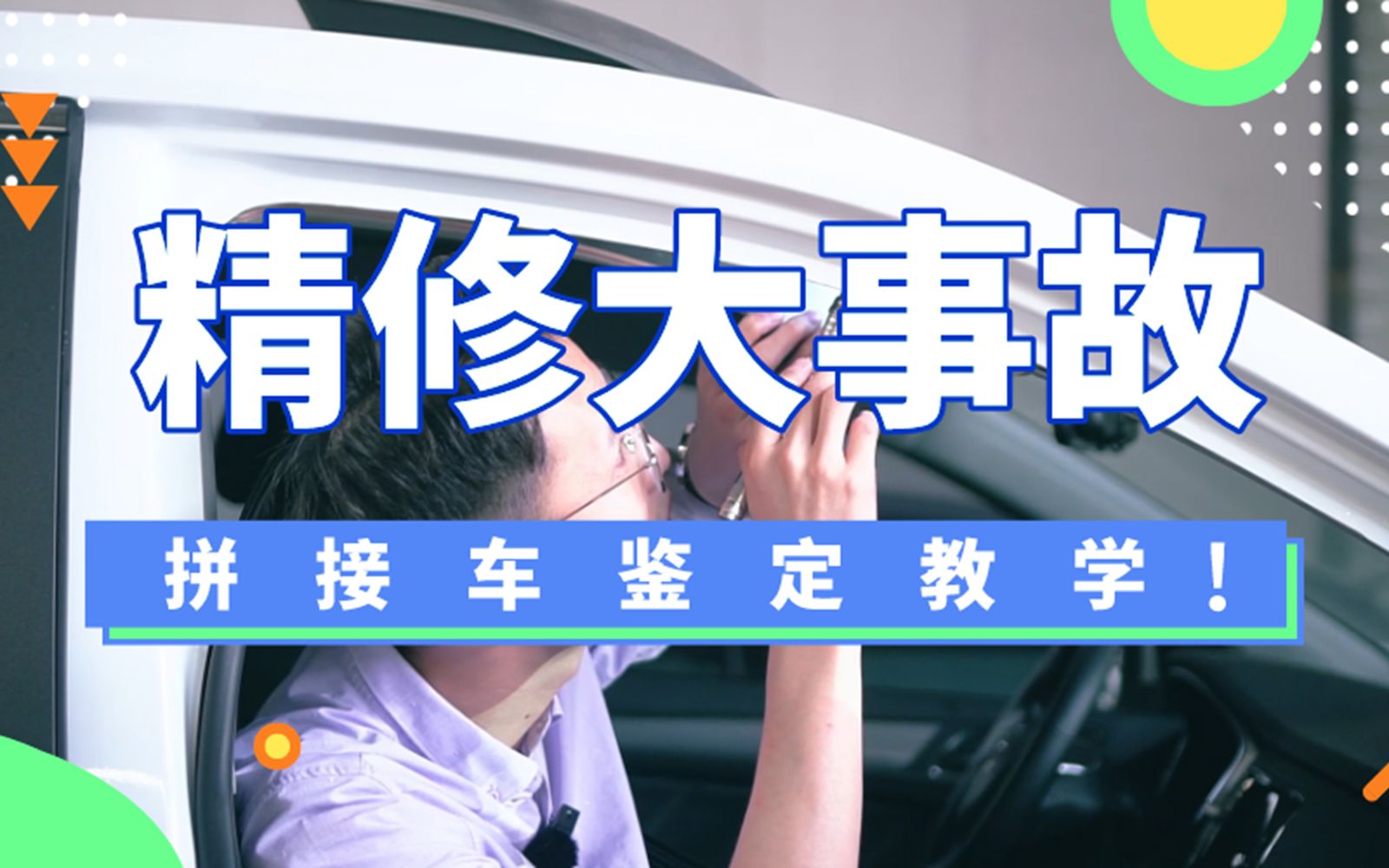 精修大事故

拼接车鉴定教学！